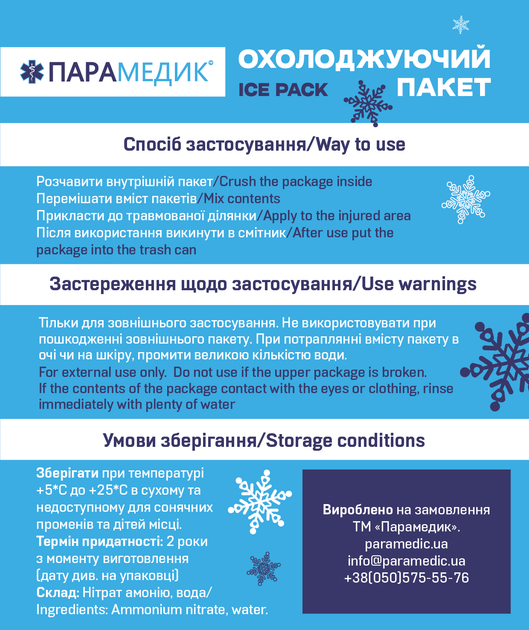 ПАРАМЕДИК®

ОХОЛОДЖУЮЧИЙ ПАКЕТ
ICE PACK

Спосіб застосування/Way to use

Розчавити внутрішній пакет/Crush the package inside
Перемішати вміст пакетів/Mix contents
Прикласти до травмованої ділянки/Apply to the injured area
Після використання викинути в смітник/After use put the package into the trash can

Застереження щодо застосування/Use warnings

Тільки для зовнішнього застосування. Не використовувати при пошкодженні зовнішнього пакету. При потраплянні вмісту пакету в очі чи на шкіру, промити великою кількістю води.
For external use only. Do not use if the upper package is broken.
If the contents of the package contact with the eyes or clothing, rinse immediately with plenty of water

Умови зберігання/Storage conditions

Зберігати при температурі +5*С до +25*С в сухому та недоступному для сонячних променів та дітей місці.
Термін придатності: 2 роки з моменту виготовлення (дату див. на упаковці)
Склад: Нітрат амонію, вода/
Ingredients: Ammonium nitrate, water.

Вироблено на замовлення ТМ «Парамедик».
paramedic.ua
info@paramedic.ua
+38(050)575-55-76